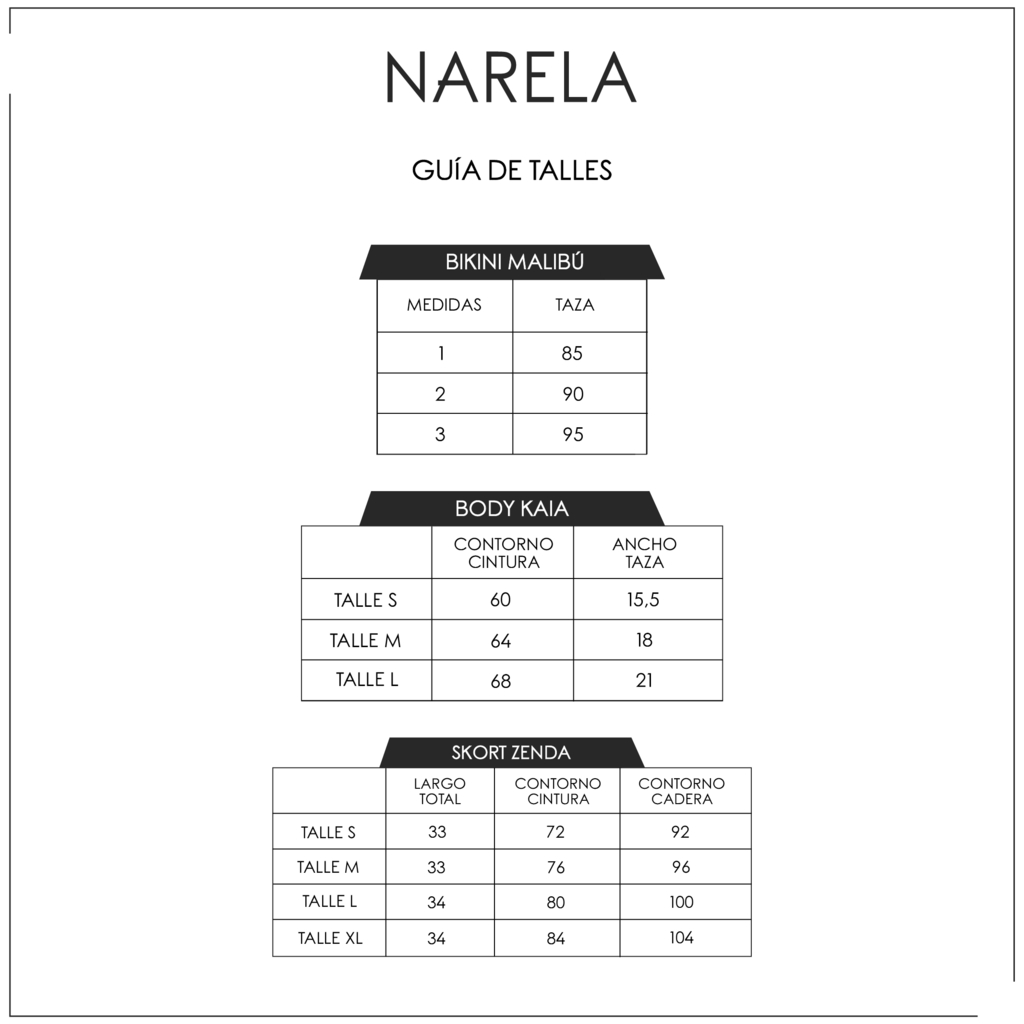 NARELA

GUÍA DE TALLES

BIKINI MALIBÚ

| MEDIDAS | TAZA |
|---|---|
| 1 | 85 |
| 2 | 90 |
| 3 | 95 |

BODY KAIA

| | CONTORNO CINTURA | ANCHO TAZA |
|---|---|---|
| TALLE S | 60 | 15,5 |
| TALLE M | 64 | 18 |
| TALLE L | 68 | 21 |

SKORT ZENDA

| | LARGO TOTAL | CONTORNO CINTURA | CONTORNO CADERA |
|---|---|---|---|
| TALLE S | 33 | 72 | 92 |
| TALLE M | 33 | 76 | 96 |
| TALLE L | 34 | 80 | 100 |
| TALLE XL | 34 | 84 | 104 |